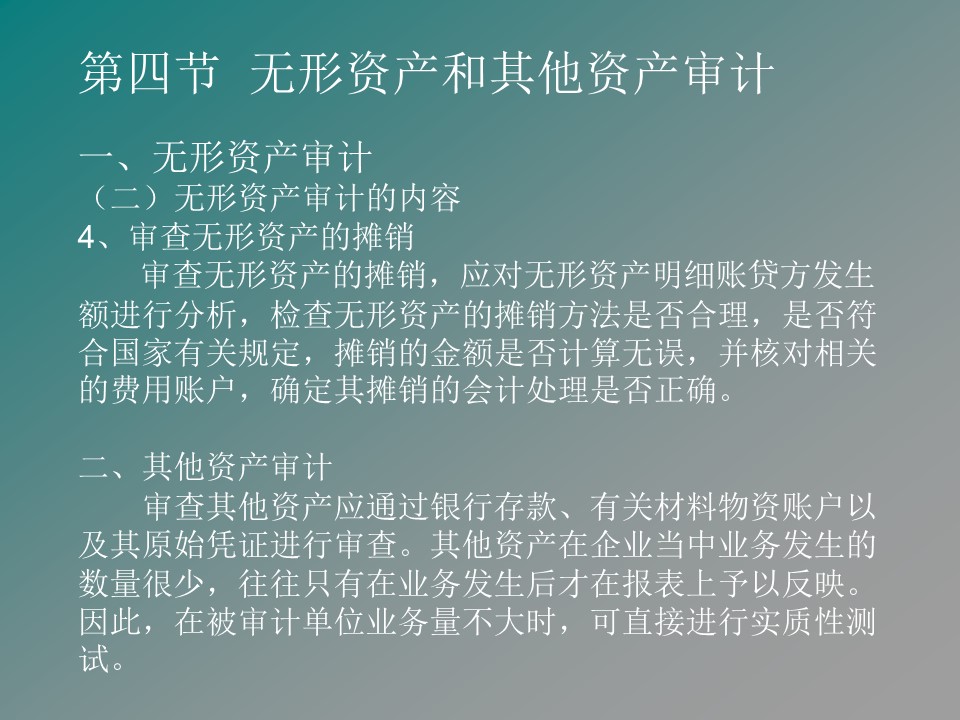 第四节 无形资产和其他资产审计

一、无形资产审计
（二）无形资产审计的内容
4、审查无形资产的摊销
审查无形资产的摊销，应对无形资产明细账贷方发生额进行分析，检查无形资产的摊销方法是否合理，是否符合国家有关规定，摊销的金额是否计算无误，并核对相关的费用账户，确定其摊销的会计处理是否正确。

二、其他资产审计
审查其他资产应通过银行存款、有关材料物资账户以及其原始凭证进行审查。其他资产在企业当中业务发生的数量很少，往往只有在业务发生后才在报表上予以反映。因此，在被审计单位业务量不大时，可直接进行实质性测试。